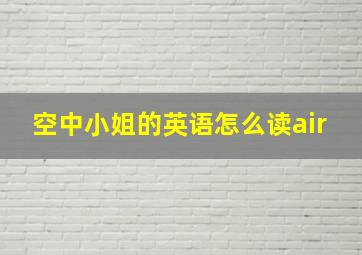 空中小姐的英语怎么读air